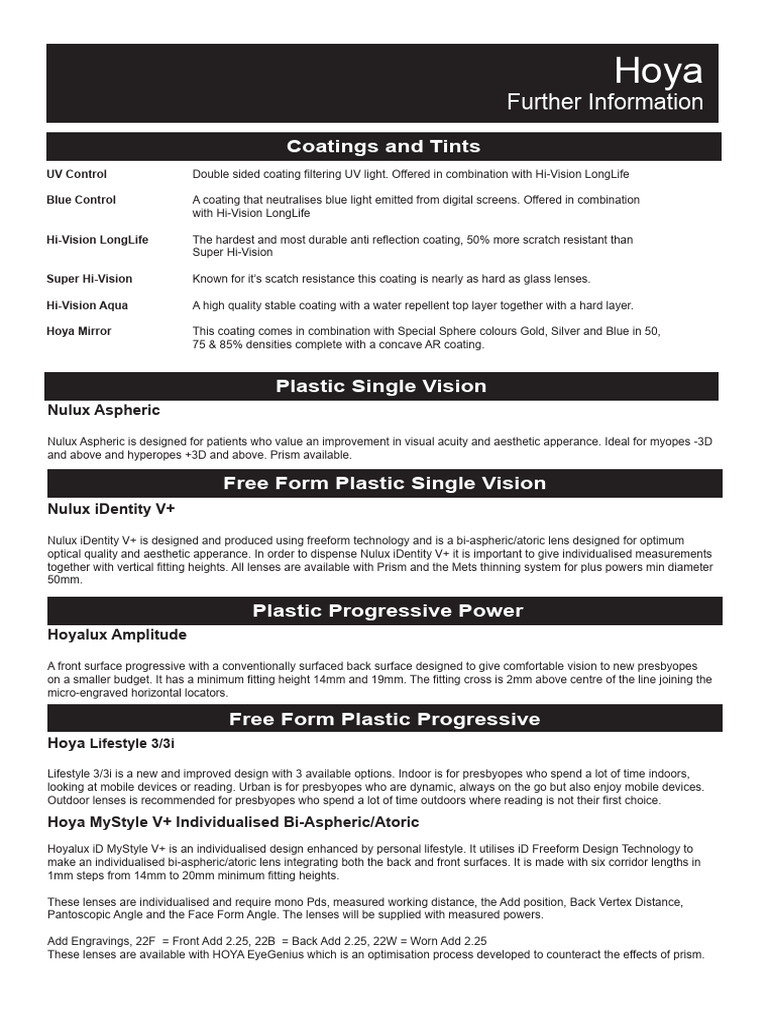 Hoya
Further Information

Coatings and Tints

UV Control
Double sided coating filtering UV light. Offered in combination with Hi-Vision LongLife

Blue Control
A coating that neutralises blue light emitted from digital screens. Offered in combination with Hi-Vision LongLife

Hi-Vision LongLife
The hardest and most durable anti reflection coating, 50% more scratch resistant than Super Hi-Vision

Super Hi-Vision
Known for it's scatch resistance this coating is nearly as hard as glass lenses.

Hi-Vision Aqua
A high quality stable coating with a water repellent top layer together with a hard layer.

Hoya Mirror
This coating comes in combination with Special Sphere colours Gold, Silver and Blue in 50, 75 & 85% densities complete with a concave AR coating.

Plastic Single Vision

Nulux Aspheric

Nulux Aspheric is designed for patients who value an improvement in visual acuity and aesthetic apperance. Ideal for myopes -3D and above and hyperopes +3D and above. Prism available.

Free Form Plastic Single Vision

Nulux iDentity V+

Nulux iDentity V+ is designed and produced using freeform technology and is a bi-aspheric/atoric lens designed for optimum optical quality and aesthetic apperance. In order to dispense Nulux iDentity V+ it is important to give individualised measurements together with vertical fitting heights. All lenses are available with Prism and the Mets thinning system for plus powers min diameter 50mm.

Plastic Progressive Power

Hoyalux Amplitude

A front surface progressive with a conventionally surfaced back surface designed to give comfortable vision to new presbyopes on a smaller budget. It has a minimum fitting height 14mm and 19mm. The fitting cross is 2mm above centre of the line joining the micro-engraved horizontal locators.

Free Form Plastic Progressive

Hoya Lifestyle 3/3i

Lifestyle 3/3i is a new and improved design with 3 available options. Indoor is for presbyopes who spend a lot of time indoors, looking at mobile devices or reading. Urban is for presbyopes who are dynamic, always on the go but also enjoy mobile devices. Outdoor lenses is recommended for presbyopes who spend a lot of time outdoors where reading is not their first choice.

Hoya MyStyle V+ Individualised Bi-Aspheric/Atoric

Hoyalux iD MyStyle V+ is an individualised design enhanced by personal lifestyle. It utilises iD Freeform Design Technology to make an individualised bi-aspheric/atoric lens integrating both the back and front surfaces. It is made with six corridor lengths in 1mm steps from 14mm to 20mm minimum fitting heights.

These lenses are individualised and require mono Pds, measured working distance, the Add position, Back Vertex Distance, Pantoscopic Angle and the Face Form Angle. The lenses will be supplied with measured powers.

Add Engravings, 22F = Front Add 2.25, 22B = Back Add 2.25, 22W = Worn Add 2.25
These lenses are available with HOYA EyeGenius which is an optimisation process developed to counteract the effects of prism.